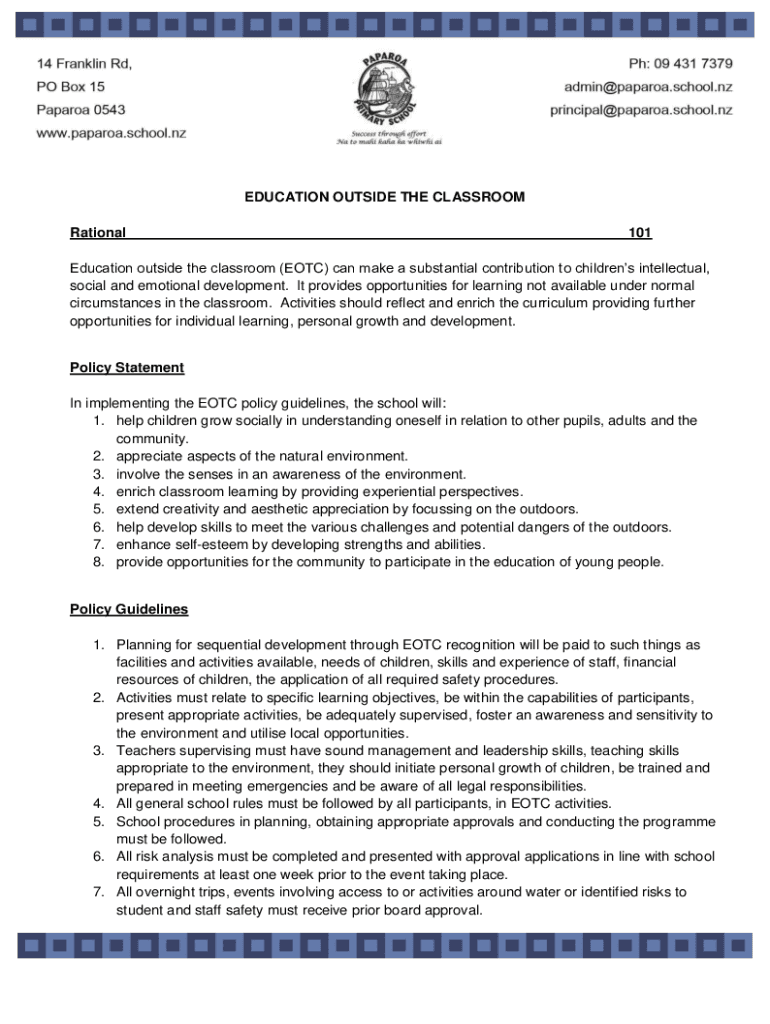 14 Franklin Rd,
PO Box 15
Paparoa 0543
www.paparoa.school.nz

PAPAROA PRIMARY SCHOOL
Success through effort
Na to mahi kaha ka whiwhi ai

Ph: 09 431 7379
admin@paparoa.school.nz
principal@paparoa.school.nz

EDUCATION OUTSIDE THE CLASSROOM

Rational 101

Education outside the classroom (EOTC) can make a substantial contribution to children's intellectual, social and emotional development. It provides opportunities for learning not available under normal circumstances in the classroom. Activities should reflect and enrich the curriculum providing further opportunities for individual learning, personal growth and development.

Policy Statement

In implementing the EOTC policy guidelines, the school will:
1. help children grow socially in understanding oneself in relation to other pupils, adults and the community.
2. appreciate aspects of the natural environment.
3. involve the senses in an awareness of the environment.
4. enrich classroom learning by providing experiential perspectives.
5. extend creativity and aesthetic appreciation by focussing on the outdoors.
6. help develop skills to meet the various challenges and potential dangers of the outdoors.
7. enhance self-esteem by developing strengths and abilities.
8. provide opportunities for the community to participate in the education of young people.

Policy Guidelines

1. Planning for sequential development through EOTC recognition will be paid to such things as facilities and activities available, needs of children, skills and experience of staff, financial resources of children, the application of all required safety procedures.
2. Activities must relate to specific learning objectives, be within the capabilities of participants, present appropriate activities, be adequately supervised, foster an awareness and sensitivity to the environment and utilise local opportunities.
3. Teachers supervising must have sound management and leadership skills, teaching skills appropriate to the environment, they should initiate personal growth of children, be trained and prepared in meeting emergencies and be aware of all legal responsibilities.
4. All general school rules must be followed by all participants, in EOTC activities.
5. School procedures in planning, obtaining appropriate approvals and conducting the programme must be followed.
6. All risk analysis must be completed and presented with approval applications in line with school requirements at least one week prior to the event taking place.
7. All overnight trips, events involving access to or activities around water or identified risks to student and staff safety must receive prior board approval.